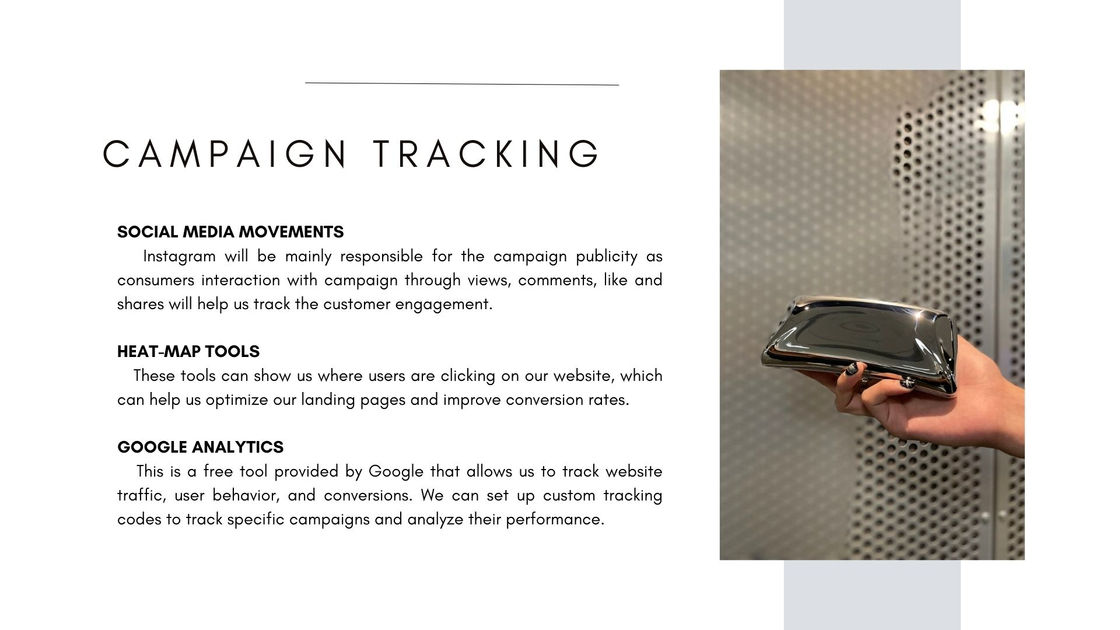 CAMPAIGN TRACKING

SOCIAL MEDIA MOVEMENTS

Instagram will be mainly responsible for the campaign publicity as consumers interaction with campaign through views, comments, like and shares will help us track the customer engagement.

HEAT-MAP TOOLS

These tools can show us where users are clicking on our website, which can help us optimize our landing pages and improve conversion rates.

GOOGLE ANALYTICS

This is a free tool provided by Google that allows us to track website traffic, user behavior, and conversions. We can set up custom tracking codes to track specific campaigns and analyze their performance.